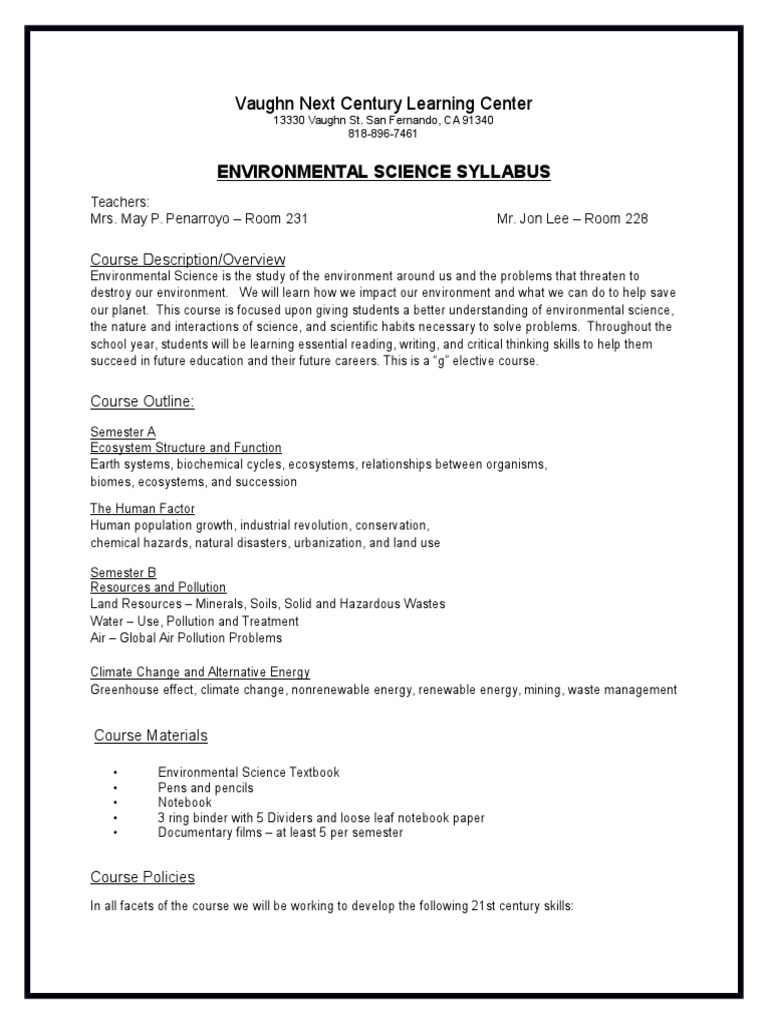 Vaughn Next Century Learning Center
13330 Vaughn St. San Fernando, CA 91340
818-896-7461

ENVIRONMENTAL SCIENCE SYLLABUS

Teachers:
Mrs. May P. Penarroyo – Room 231
Mr. Jon Lee – Room 228

Course Description/Overview
Environmental Science is the study of the environment around us and the problems that threaten to destroy our environment. We will learn how we impact our environment and what we can do to help save our planet. This course is focused upon giving students a better understanding of environmental science, the nature and interactions of science, and scientific habits necessary to solve problems. Throughout the school year, students will be learning essential reading, writing, and critical thinking skills to help them succeed in future education and their future careers. This is a "g" elective course.

Course Outline:

Semester A
Ecosystem Structure and Function
Earth systems, biochemical cycles, ecosystems, relationships between organisms, biomes, ecosystems, and succession

The Human Factor
Human population growth, industrial revolution, conservation, chemical hazards, natural disasters, urbanization, and land use

Semester B
Resources and Pollution
Land Resources – Minerals, Soils, Solid and Hazardous Wastes
Water – Use, Pollution and Treatment
Air – Global Air Pollution Problems

Climate Change and Alternative Energy
Greenhouse effect, climate change, nonrenewable energy, renewable energy, mining, waste management

Course Materials

• Environmental Science Textbook
• Pens and pencils
• Notebook
• 3 ring binder with 5 Dividers and loose leaf notebook paper
• Documentary films – at least 5 per semester

Course Policies

In all facets of the course we will be working to develop the following 21st century skills: